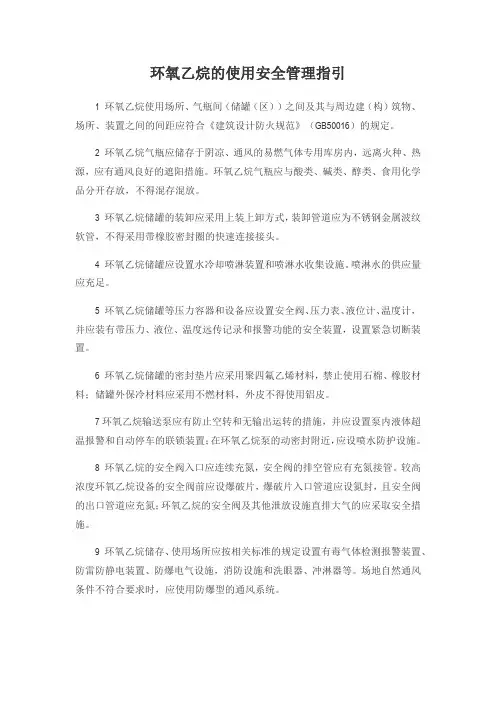 环氧乙烷的使用安全管理指引

1 环氧乙烷使用场所、气瓶间（储罐（区））之间及其与周边建（构）筑物、场所、装置之间的间距应符合《建筑设计防火规范》（GB50016）的规定。

2 环氧乙烷气瓶应储存于阴凉、通风的易燃气体专用库房内，远离火种、热源，应有通风良好的遮阳措施。环氧乙烷气瓶应与酸类、碱类、醇类、食用化学品分开存放，不得混存混放。

3 环氧乙烷储罐的装卸应采用上装上卸方式，装卸管道应为不锈钢金属波纹软管，不得采用带橡胶密封圈的快速连接接头。

4 环氧乙烷储罐应设置水冷却喷淋装置和喷淋水收集设施。喷淋水的供应量应充足。

5 环氧乙烷储罐等压力容器和设备应设置安全阀、压力表、液位计、温度计，并应装有带压力、液位、温度远传记录和报警功能的安全装置，设置紧急切断装置。

6 环氧乙烷储罐的密封垫片应采用聚四氟乙烯材料，禁止使用石棉、橡胶材料；储罐外保冷材料应采用不燃材料，外皮不得使用铝皮。

7 环氧乙烷输送泵应有防止空转和无输出运转的措施，并应设置泵内液体超温报警和自动停车的联锁装置；在环氧乙烷泵的动密封附近，应设喷水防护设施。

8 环氧乙烷的安全阀入口应连续充氮，安全阀的排空管应有充氮接管。较高浓度环氧乙烷设备的安全阀前应设爆破片，爆破片入口管道应设氮封，且安全阀的出口管道应充氮；环氧乙烷的安全阀及其他泄放设施直排大气的应采取安全措施。

9 环氧乙烷储存、使用场所应按相关标准的规定设置有毒气体检测报警装置、防雷防静电装置、防爆电气设施，消防设施和洗眼器、冲淋器等。场地自然通风条件不符合要求时，应使用防爆型的通风系统。